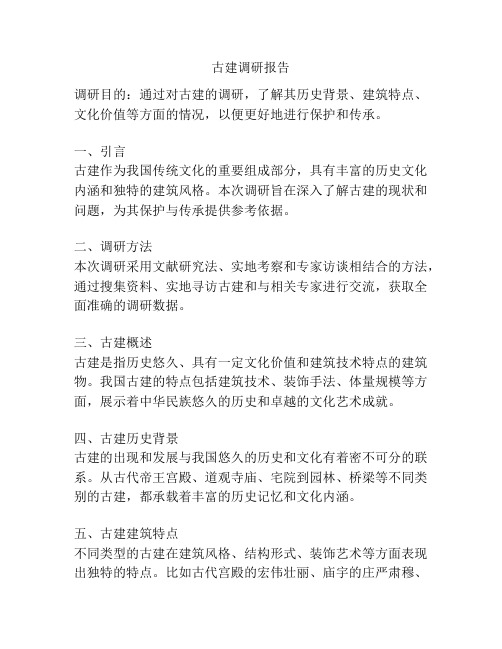 古建调研报告

调研目的：通过对古建的调研，了解其历史背景、建筑特点、文化价值等方面的情况，以便更好地进行保护和传承。

一、引言
古建作为我国传统文化的重要组成部分，具有丰富的历史文化内涵和独特的建筑风格。本次调研旨在深入了解古建的现状和问题，为其保护与传承提供参考依据。

二、调研方法
本次调研采用文献研究法、实地考察和专家访谈相结合的方法，通过搜集资料、实地寻访古建和与相关专家进行交流，获取全面准确的调研数据。

三、古建概述
古建是指历史悠久、具有一定文化价值和建筑技术特点的建筑物。我国古建的特点包括建筑技术、装饰手法、体量规模等方面，展示着中华民族悠久的历史和卓越的文化艺术成就。

四、古建历史背景
古建的出现和发展与我国悠久的历史和文化有着密不可分的联系。从古代帝王宫殿、道观寺庙、宅院到园林、桥梁等不同类别的古建，都承载着丰富的历史记忆和文化内涵。

五、古建建筑特点
不同类型的古建在建筑风格、结构形式、装饰艺术等方面表现出独特的特点。比如古代宫殿的宏伟壮丽、庙宇的庄严肃穆、